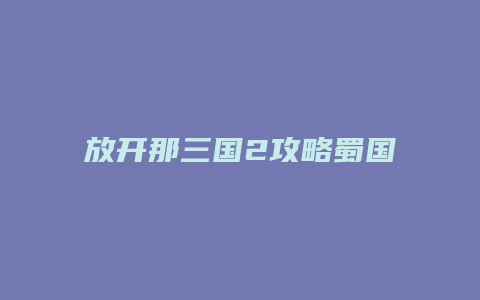 放开那三国2攻略蜀国